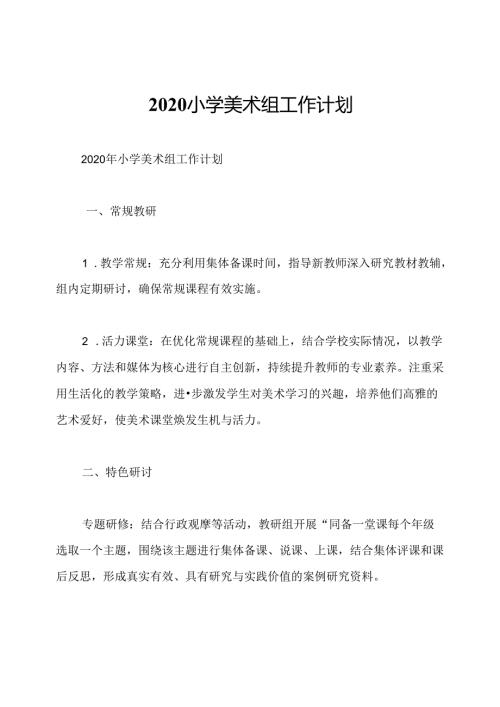 2020小学美术组工作计划

2020年小学美术组工作计划

一、常规教研

1．教学常规：充分利用集体备课时间，指导新教师深入研究教材教辅，组内定期研讨，确保常规课程有效实施。

2．活力课堂：在优化常规课程的基础上，结合学校实际情况，以教学内容、方法和媒体为核心进行自主创新，持续提升教师的专业素养。注重采用生活化的教学策略，进•步激发学生对美术学习的兴趣，培养他们高雅的艺术爱好，使美术课堂焕发生机与活力。

二、特色研讨

专题研修：结合行政观摩等活动，教研组开展“同备一堂课每个年级选取一个主题，围绕该主题进行集体备课、说课、上课，结合集体评课和课后反思，形成真实有效、具有研究与实践价值的案例研究资料。